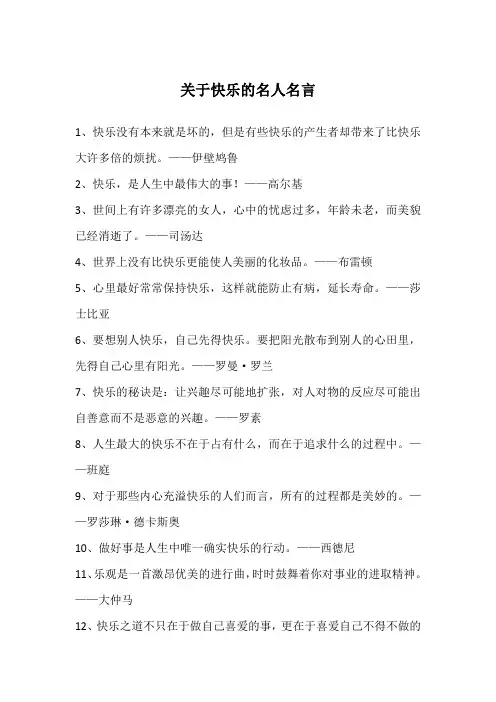 关于快乐的名人名言

1、快乐没有本来就是坏的，但是有些快乐的产生者却带来了比快乐大许多倍的烦扰。——伊壁鸠鲁

2、快乐，是人生中最伟大的事！——高尔基

3、世间上有许多漂亮的女人，心中的忧虑过多，年龄未老，而美貌已经消逝了。——司汤达

4、世界上没有比快乐更能使人美丽的化妆品。——布雷顿

5、心里最好常常保持快乐，这样就能防止有病，延长寿命。——莎士比亚

6、要想别人快乐，自己先得快乐。要把阳光散布到别人的心田里，先得自己心里有阳光。——罗曼·罗兰

7、快乐的秘诀是：让兴趣尽可能地扩张，对人对物的反应尽可能出自善意而不是恶意的兴趣。——罗素

8、人生最大的快乐不在于占有什么，而在于追求什么的过程中。——班庭

9、对于那些内心充溢快乐的人们而言，所有的过程都是美妙的。——罗莎琳·德卡斯奥

10、做好事是人生中唯一确实快乐的行动。——西德尼

11、乐观是一首激昂优美的进行曲，时时鼓舞着你对事业的进取精神。——大仲马

12、快乐之道不只在于做自己喜爱的事，更在于喜爱自己不得不做的